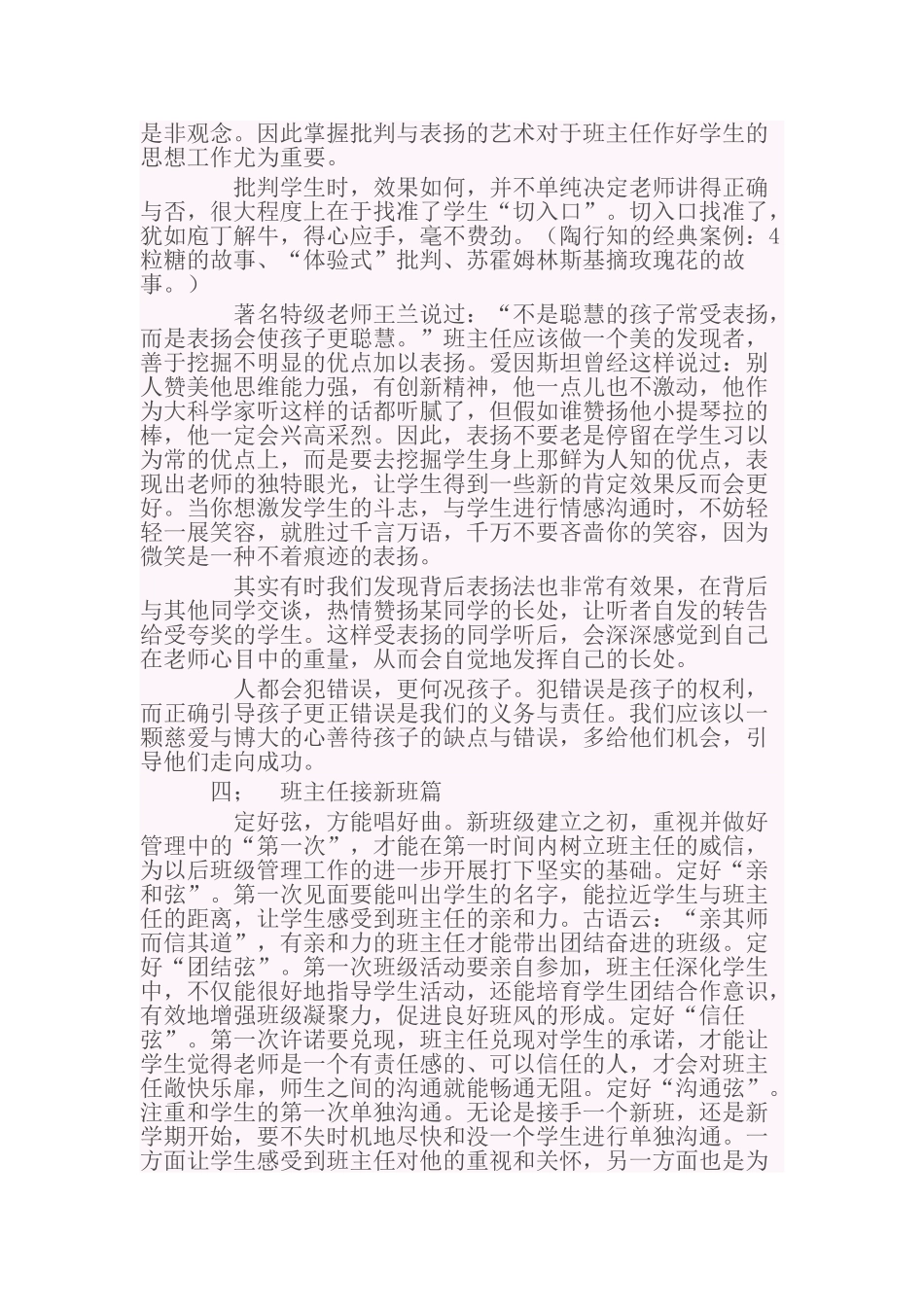 是非观念。因此掌握批判与表扬的艺术对于班主任作好学生的思想工作尤为重要。

批判学生时，效果如何，并不单纯决定老师讲得正确与否，很大程度上在于找准了学生“切入口”。切入口找准了，犹如庖丁解牛，得心应手，毫不费劲。（陶行知的经典案例：4粒糖的故事、“体验式”批判、苏霍姆林斯基摘玫瑰花的故事。）

著名特级老师王兰说过：“不是聪慧的孩子常受表扬，而是表扬会使孩子更聪慧。”班主任应该做一个美的发现者，善于挖掘不明显的优点加以表扬。爱因斯坦曾经这样说过：别人赞美他思维能力强，有创新精神，他一点儿也不激动，他作为大科学家听这样的话都听腻了，但假如谁赞扬他小提琴拉的棒，他一定会兴高采烈。因此，表扬不要老是停留在学生习以为常的优点上，而是要去挖掘学生身上那鲜为人知的优点，表现出老师的独特眼光，让学生得到一些新的肯定效果反而会更好。当你想激发学生的斗志，与学生进行情感沟通时，不妨轻轻一展笑容，就胜过千言万语，千万不要吝啬你的笑容，因为微笑是一种不着痕迹的表扬。

其实有时我们发现背后表扬法也非常有效果，在背后与其他同学交谈，热情赞扬某同学的长处，让听者自发的转告给受夸奖的学生。这样受表扬的同学听后，会深深感觉到自己在老师心目中的重量，从而会自觉地发挥自己的长处。

人都会犯错误，更何况孩子。犯错误是孩子的权利，而正确引导孩子更正错误是我们的义务与责任。我们应该以一颗慈爱与博大的心善待孩子的缺点与错误，多给他们机会，引导他们走向成功。

四；　班主任接新班篇

定好弦，方能唱好曲。新班级建立之初，重视并做好管理中的“第一次”，才能在第一时间内树立班主任的威信，为以后班级管理工作的进一步开展打下坚实的基础。定好“亲和弦”。第一次见面要能叫出学生的名字，能拉近学生与班主任的距离，让学生感受到班主任的亲和力。古语云：“亲其师而信其道”，有亲和力的班主任才能带出团结奋进的班级。定好“团结弦”。第一次班级活动要亲自参加，班主任深化学生中，不仅能很好地指导学生活动，还能培育学生团结合作意识，有效地增强班级凝聚力，促进良好班风的形成。定好“信任弦”。第一次许诺要兑现，班主任兑现对学生的承诺，才能让学生觉得老师是一个有责任感的、可以信任的人，才会对班主任敞快乐扉，师生之间的沟通就能畅通无阻。定好“沟通弦”。注重和学生的第一次单独沟通。无论是接手一个新班，还是新学期开始，要不失时机地尽快和没一个学生进行单独沟通。一方面让学生感受到班主任对他的重视和关怀，另一方面也是为